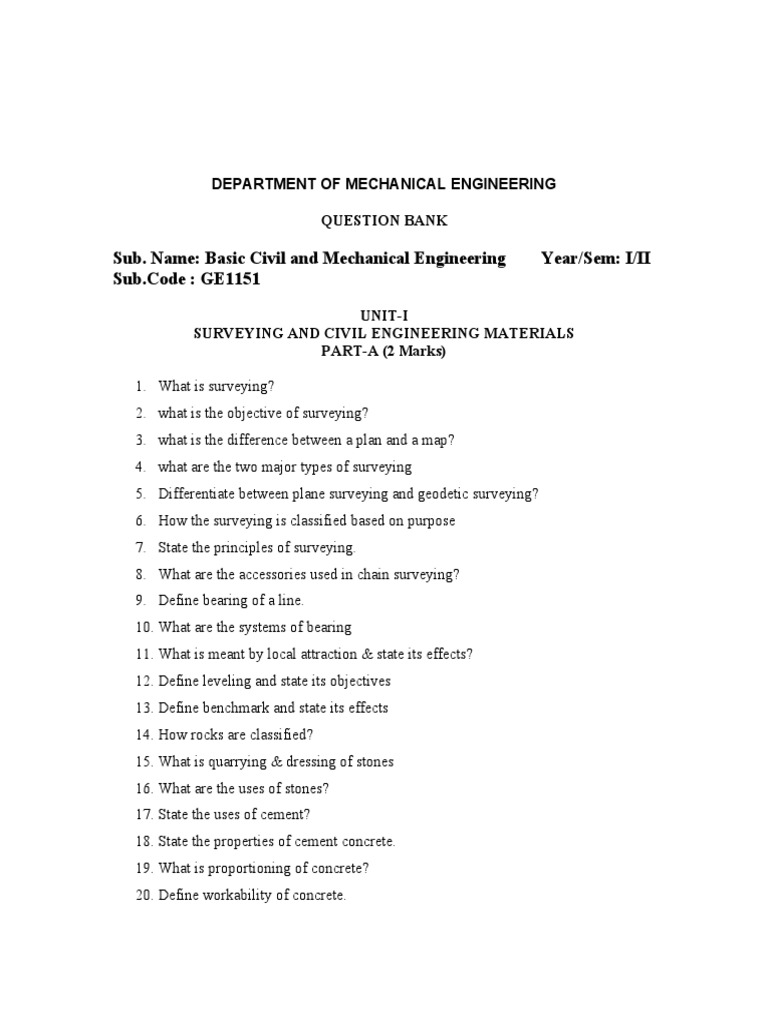 DEPARTMENT OF MECHANICAL ENGINEERING

QUESTION BANK

Sub. Name: Basic Civil and Mechanical Engineering Year/Sem: I/II
Sub.Code : GE1151

UNIT-I
SURVEYING AND CIVIL ENGINEERING MATERIALS
PART-A (2 Marks)

1. What is surveying?
2. what is the objective of surveying?
3. what is the difference between a plan and a map?
4. what are the two major types of surveying
5. Differentiate between plane surveying and geodetic surveying?
6. How the surveying is classified based on purpose
7. State the principles of surveying.
8. What are the accessories used in chain surveying?
9. Define bearing of a line.
10. What are the systems of bearing
11. What is meant by local attraction & state its effects?
12. Define leveling and state its objectives
13. Define benchmark and state its effects
14. How rocks are classified?
15. What is quarrying & dressing of stones
16. What are the uses of stones?
17. State the uses of cement?
18. State the properties of cement concrete.
19. What is proportioning of concrete?
20. Define workability of concrete.